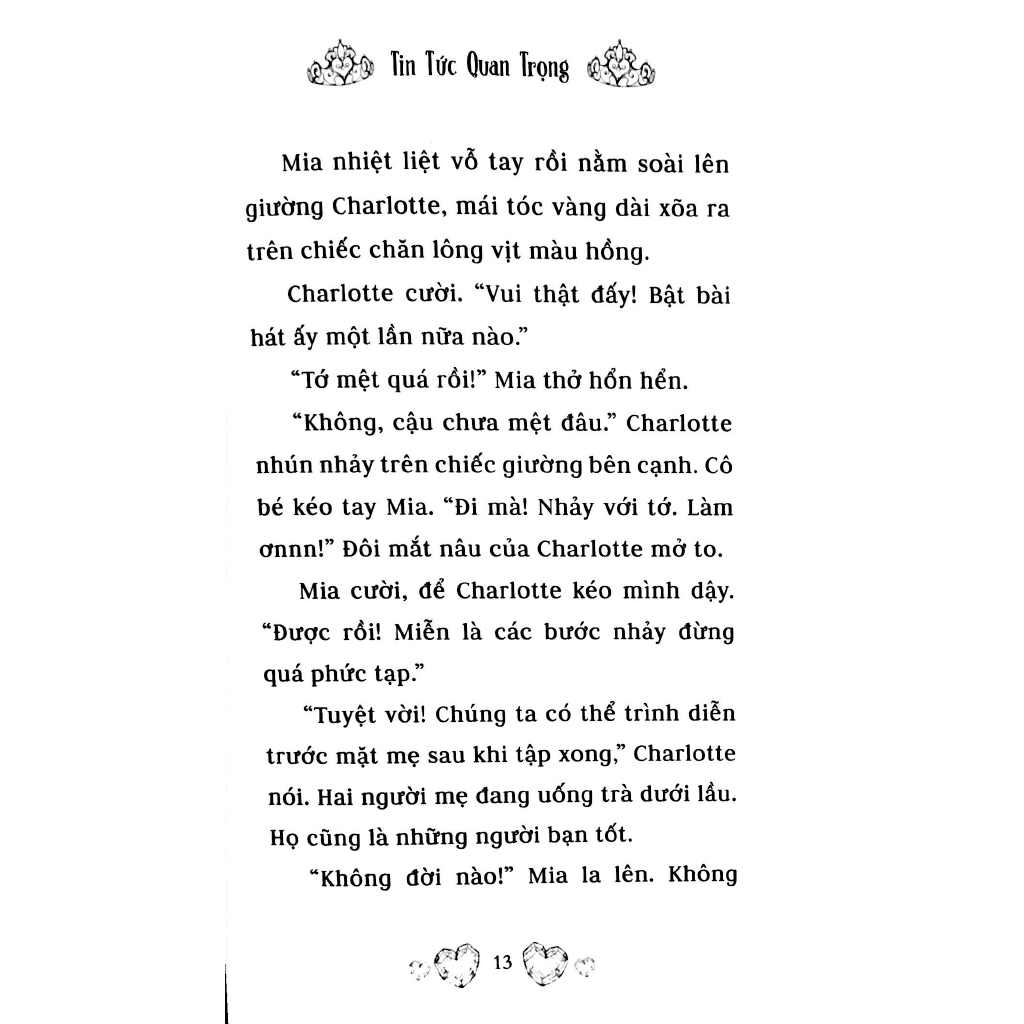 Tin Tức Quan Trọng

Mia nhiệt liệt vỗ tay rồi nằm soài lên giường Charlotte, mái tóc vàng dài xõa ra trên chiếc chăn lông vịt màu hồng.

Charlotte cười. "Vui thật đấy! Bật bài hát ấy một lần nữa nào."

"Tớ mệt quá rồi!" Mia thở hổn hển.

"Không, cậu chưa mệt đâu." Charlotte nhún nhảy trên chiếc giường bên cạnh. Cô bé kéo tay Mia. "Đi mà! Nhảy với tớ. Làm ơnnn!" Đôi mắt nâu của Charlotte mở to.

Mia cười, để Charlotte kéo mình dậy. "Được rồi! Miễn là các bước nhảy đừng quá phức tạp."

"Tuyệt vời! Chúng ta có thể trình diễn trước mặt mẹ sau khi tập xong," Charlotte nói. Hai người mẹ đang uống trà dưới lầu. Họ cũng là những người bạn tốt.

"Không đời nào!" Mia la lên. Không

13